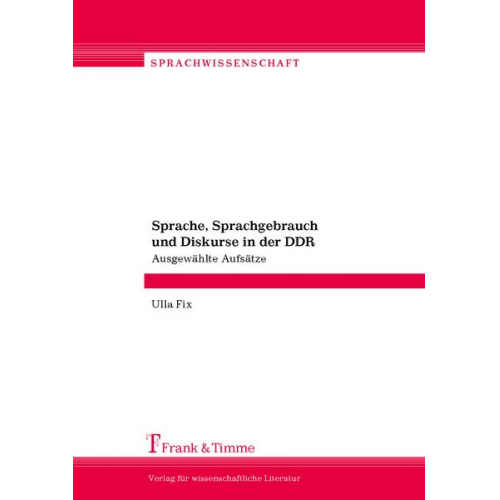 SPRACHWISSENSCHAFT

Sprache, Sprachgebrauch und Diskurse in der DDR
Ausgewählte Aufsätze

Ulla Fix

Frank & Timme

Verlag für wissenschaftliche Literatur